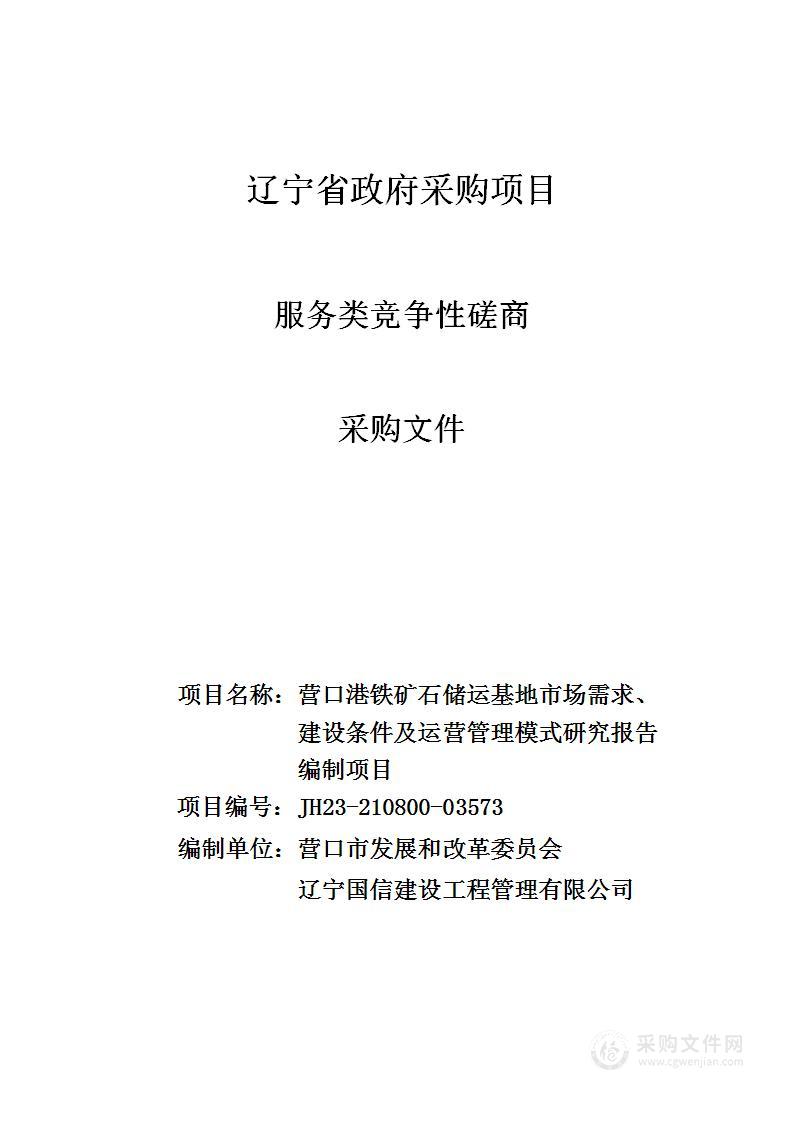 辽宁省政府采购项目

服务类竞争性磋商

采购文件

项目名称：营口港铁矿石储运基地市场需求、建设条件及运营管理模式研究报告编制项目

项目编号：JH23-210800-03573

编制单位：营口市发展和改革委员会

辽宁国信建设工程管理有限公司

采购文件网
www.cgwenjian.com